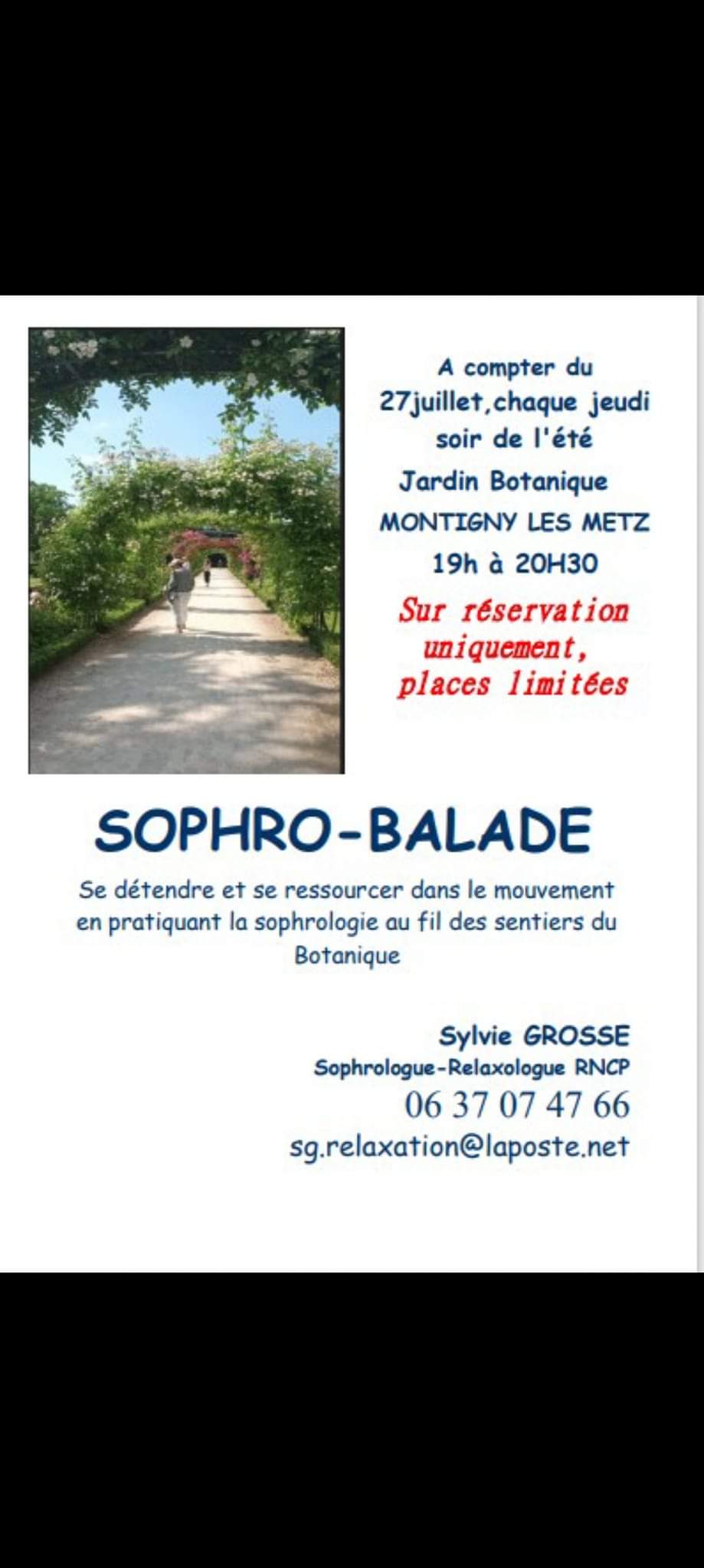 A compter du 27juillet,chaque jeudi soir de l'été

Jardin Botanique

MONTIGNY LES METZ

19h à 20H30

Sur réservation uniquement, places limitées

SOPHRO-BALADE

Se détendre et se ressourcer dans le mouvement en pratiquant la sophrologie au fil des sentiers du Botanique

Sylvie GROSSE

Sophrologue-Relaxologue RNCP

06 37 07 47 66

sg.relaxation@laposte.net